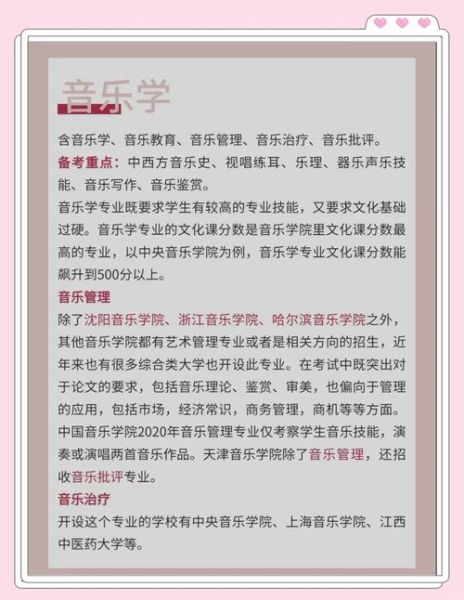 音乐学

含音乐学、音乐教育、音乐管理、音乐治疗、音乐批评。

备考重点：中西方音乐史、视唱练耳、乐理、器乐声乐技能、音乐写作、音乐鉴赏。

音乐学专业既要求学生有较高的专业技能，又要求文化基础过硬。音乐学专业的文化课分数是音乐学院里文化课分数最高的专业，以中央音乐学院为例，音乐学专业文化课分数能飙升到500分以上。

音乐管理

除了沈阳音乐学院、浙江音乐学院、哈尔滨音乐学院之外，其他音乐学院都有艺术管理专业或者是相关方向的招生，近年来也有很多综合类大学也开设此专业。在考试中既突出对于论文的要求，包括音乐理论、鉴赏、审美，也偏向于管理的应用，包括市场，经济常识，商务管理，商机等等方面。中国音乐学院2020年音乐管理专业仅考察学生音乐技能，演奏或演唱两首音乐作品。天津音乐学院除了音乐管理，还招收音乐批评专业。

音乐治疗

开设这个专业的学校有中央音乐学院、上海音乐学院、江西中医药大学等。